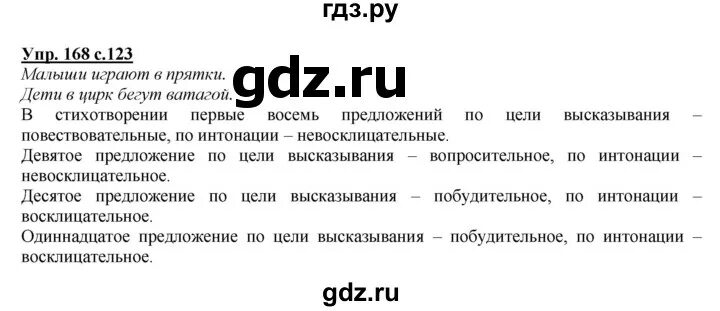 гдз.ру

Упр. 168 с.123
Малыши играют в прятки.
Дети в цирк бегут ватагой.

gdz.ru

В стихотворении первые восемь предложений по цели высказывания – повествовательные, по интонации – невосклицательные.
Девятое предложение по цели высказывания – вопросительное, по интонации – невосклицательное.
Десятое предложение по цели высказывания – побудительное, по интонации – восклицательное.
Одиннадцатое предложение по цели высказывания – побудительное, по интонации – восклицательное.

gdz.ru